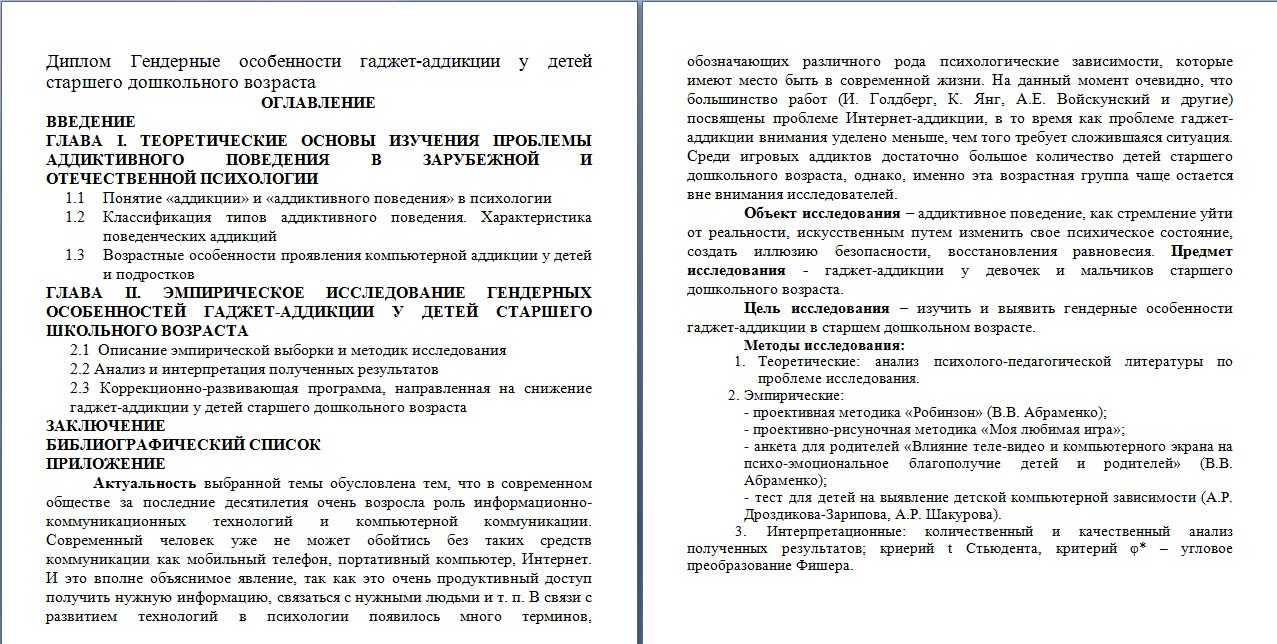 Диплом Гендерные особенности гаджет-аддикции у детей старшего дошкольного возраста

ОГЛАВЛЕНИЕ

ВВЕДЕНИЕ

ГЛАВА I. ТЕОРЕТИЧЕСКИЕ ОСНОВЫ ИЗУЧЕНИЯ ПРОБЛЕМЫ АДДИКТИВНОГО ПОВЕДЕНИЯ В ЗАРУБЕЖНОЙ И ОТЕЧЕСТВЕННОЙ ПСИХОЛОГИИ

1.1 Понятие «аддикции» и «аддиктивного поведения» в психологии

1.2 Классификация типов аддиктивного поведения. Характеристика поведенческих аддикций

1.3 Возрастные особенности проявления компьютерной аддикции у детей и подростков

ГЛАВА II. ЭМПИРИЧЕСКОЕ ИССЛЕДОВАНИЕ ГЕНДЕРНЫХ ОСОБЕННОСТЕЙ ГАДЖЕТ-АДДИКЦИИ У ДЕТЕЙ СТАРШЕГО ШКОЛЬНОГО ВОЗРАСТА

2.1 Описание эмпирической выборки и методик исследования

2.2 Анализ и интерпретация полученных результатов

2.3 Коррекционно-развивающая программа, направленная на снижение гаджет-аддикции у детей старшего дошкольного возраста

ЗАКЛЮЧЕНИЕ

БИБЛИОГРАФИЧЕСКИЙ СПИСОК

ПРИЛОЖЕНИЕ

Актуальность выбранной темы обусловлена тем, что в современном обществе за последние десятилетия очень возросла роль информационно-коммуникационных технологий и компьютерной коммуникации. Современный человек уже не может обойтись без таких средств коммуникации как мобильный телефон, портативный компьютер, Интернет. И это вполне объяснимое явление, так как это очень продуктивный доступ получить нужную информацию, связаться с нужными людьми и т. п. В связи с развитием технологий в психологии появилось много терминов, обозначающих различного рода психологические зависимости, которые имеют место быть в современной жизни. На данный момент очевидно, что большинство работ (И. Голдберг, К. Янг, А.Е. Войскунский и другие) посвящены проблеме Интернет-аддикции, в то время как проблеме гаджет-аддикции внимания уделено меньше, чем того требует сложившаяся ситуация. Среди игровых аддиктов достаточно большое количество детей старшего дошкольного возраста, однако, именно эта возрастная группа чаще остается вне внимания исследователей.

Объект исследования – аддиктивное поведение, как стремление уйти от реальности, искусственным путем изменить свое психическое состояние, создать иллюзию безопасности, восстановления равновесия. Предмет исследования - гаджет-аддикции у девочек и мальчиков старшего дошкольного возраста.

Цель исследования – изучить и выявить гендерные особенности гаджет-аддикции в старшем дошкольном возрасте.

Методы исследования:

1. Теоретические: анализ психолого-педагогической литературы по проблеме исследования.

2. Эмпирические:
- проективная методика «Робинзон» (В.В. Абраменко);
- проективно-рисуночная методика «Моя любимая игра»;
- анкета для родителей «Влияние теле-видео и компьютерного экрана на психо-эмоциональное благополучие детей и родителей» (В.В. Абраменко);
- тест для детей на выявление детской компьютерной зависимости (А.Р. Дроздикова-Зарипова, А.Р. Шакурова).

3. Интерпретационные: количественный и качественный анализ полученных результатов; криерий t Стьюдента, критерий φ* – угловое преобразование Фишера.